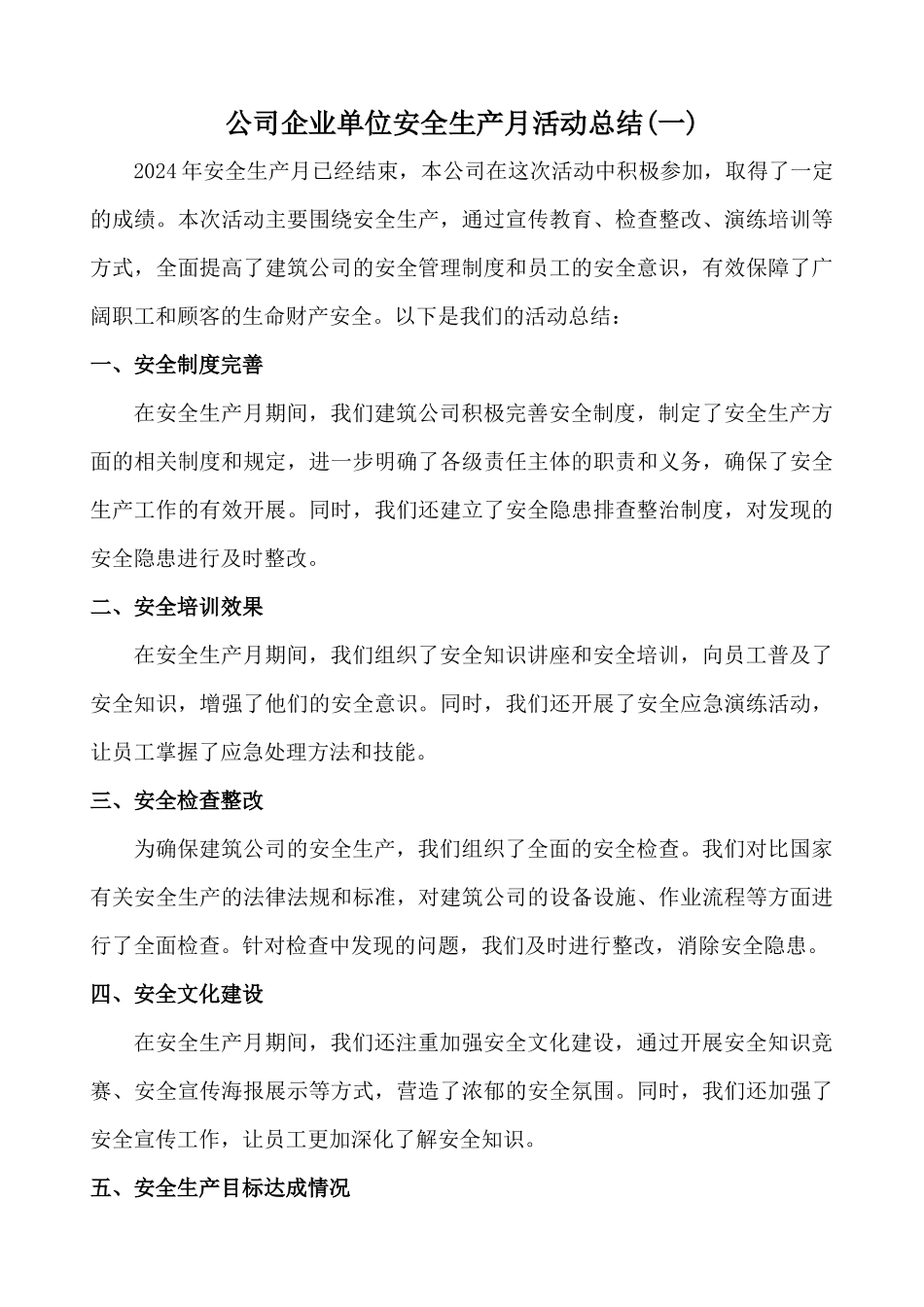 公司企业单位安全生产月活动总结(一)

2024年安全生产月已经结束，本公司在这次活动中积极参加，取得了一定的成绩。本次活动主要围绕安全生产，通过宣传教育、检查整改、演练培训等方式，全面提高了建筑公司的安全管理制度和员工的安全意识，有效保障了广阔职工和顾客的生命财产安全。以下是我们的活动总结：

一、安全制度完善

在安全生产月期间，我们建筑公司积极完善安全制度，制定了安全生产方面的相关制度和规定，进一步明确了各级责任主体的职责和义务，确保了安全生产工作的有效开展。同时，我们还建立了安全隐患排查整治制度，对发现的安全隐患进行及时整改。

二、安全培训效果

在安全生产月期间，我们组织了安全知识讲座和安全培训，向员工普及了安全知识，增强了他们的安全意识。同时，我们还开展了安全应急演练活动，让员工掌握了应急处理方法和技能。

三、安全检查整改

为确保建筑公司的安全生产，我们组织了全面的安全检查。我们对比国家有关安全生产的法律法规和标准，对建筑公司的设备设施、作业流程等方面进行了全面检查。针对检查中发现的问题，我们及时进行整改，消除安全隐患。

四、安全文化建设

在安全生产月期间，我们还注重加强安全文化建设，通过开展安全知识竞赛、安全宣传海报展示等方式，营造了浓郁的安全氛围。同时，我们还加强了安全宣传工作，让员工更加深化了解安全知识。

五、安全生产目标达成情况